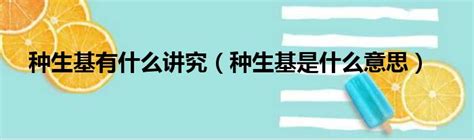 种生基有什么讲究（种生基是什么意思）